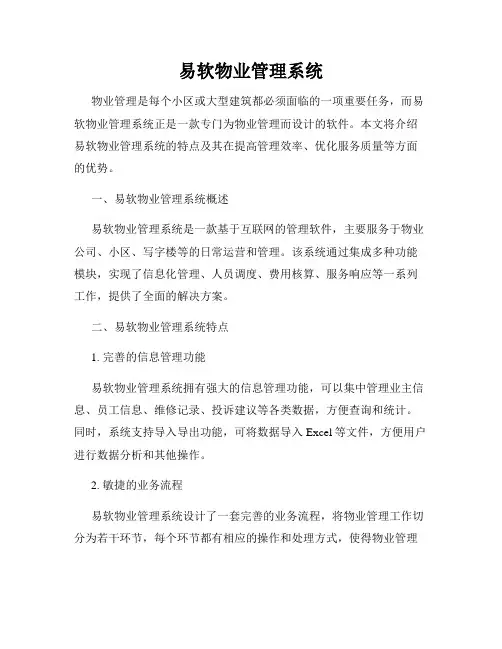 易软物业管理系统

物业管理是每个小区或大型建筑都必须面临的一项重要任务，而易软物业管理系统正是一款专门为物业管理而设计的软件。本文将介绍易软物业管理系统的特点及其在提高管理效率、优化服务质量等方面的优势。

一、易软物业管理系统概述

易软物业管理系统是一款基于互联网的管理软件，主要服务于物业公司、小区、写字楼等的日常运营和管理。该系统通过集成多种功能模块，实现了信息化管理、人员调度、费用核算、服务响应等一系列工作，提供了全面的解决方案。

二、易软物业管理系统特点

1. 完善的信息管理功能

易软物业管理系统拥有强大的信息管理功能，可以集中管理业主信息、员工信息、维修记录、投诉建议等各类数据，方便查询和统计。同时，系统支持导入导出功能，可将数据导入 Excel 等文件，方便用户进行数据分析和其他操作。

2. 敏捷的业务流程

易软物业管理系统设计了一套完善的业务流程，将物业管理工作切分为若干环节，每个环节都有相应的操作和处理方式，使得物业管理